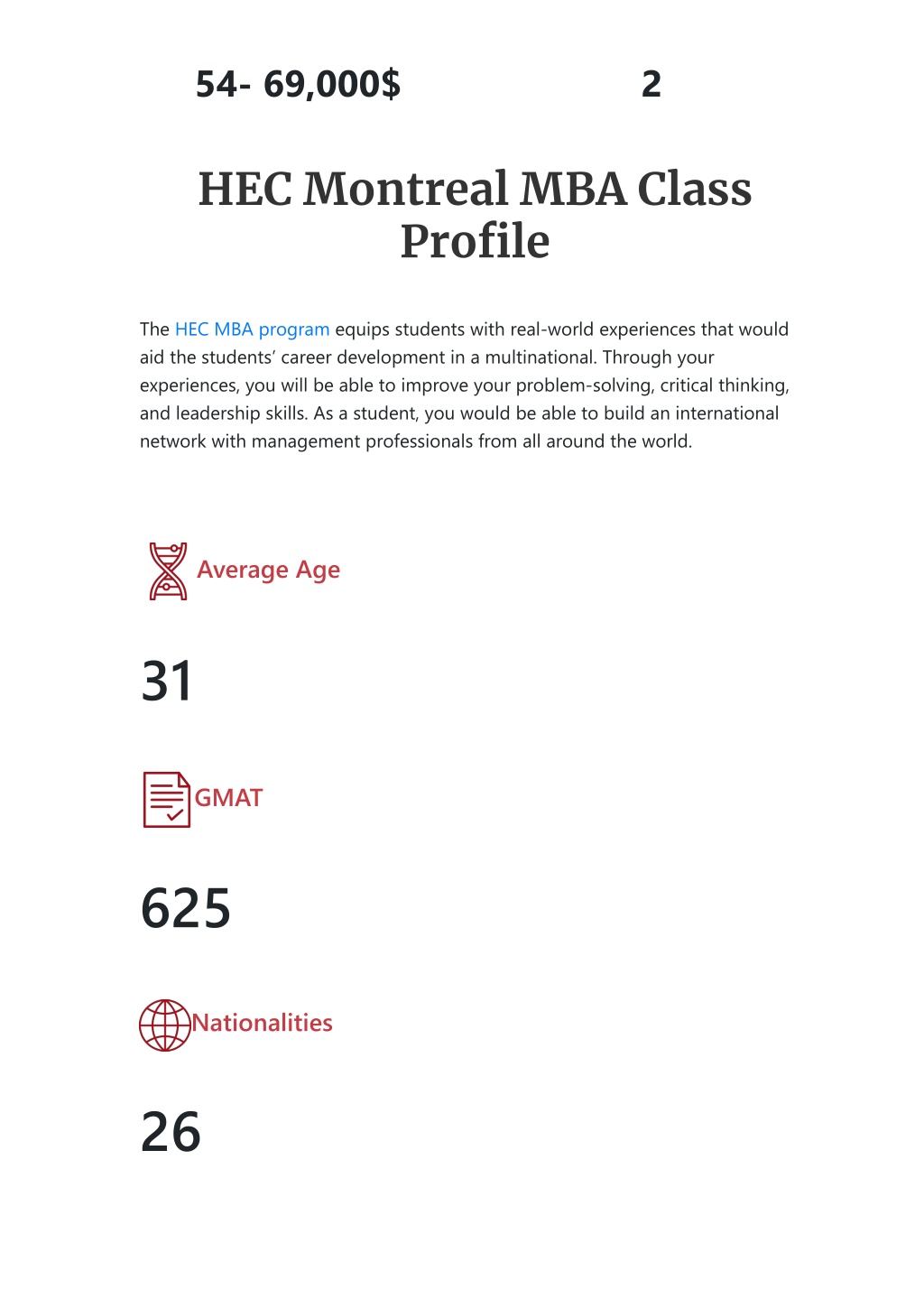 54- 69,000$ 2

HEC Montreal MBA Class Profile

The HEC MBA program equips students with real-world experiences that would aid the students' career development in a multinational. Through your experiences, you will be able to improve your problem-solving, critical thinking, and leadership skills. As a student, you would be able to build an international network with management professionals from all around the world.

Average Age

31

GMAT

625

Nationalities

26